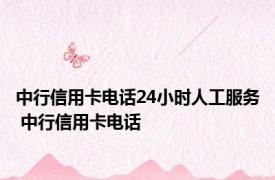 中行信用卡电话24小时人工服务 中行信用卡电话